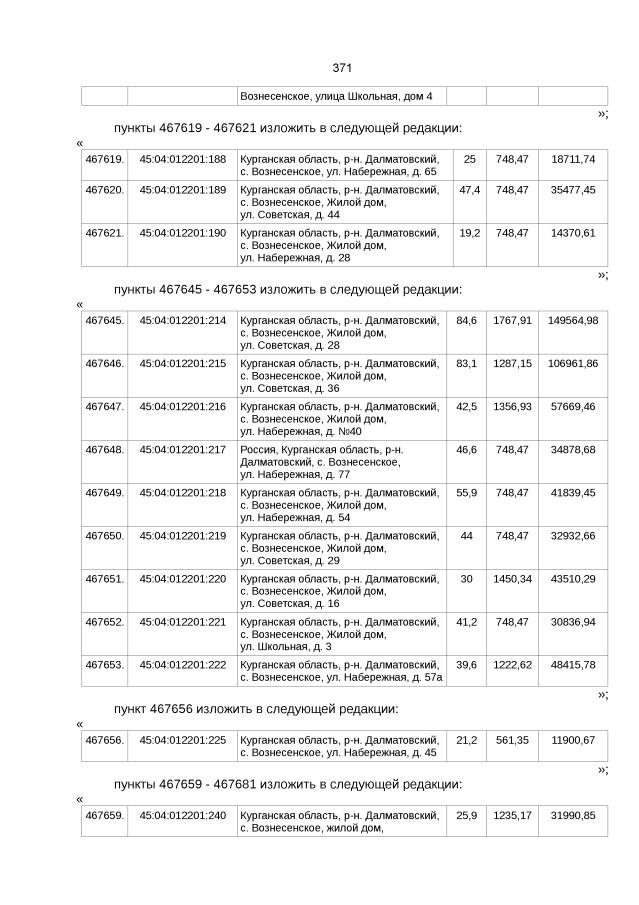 371

|  |  | Вознесенское, улица Школьная, дом 4 |  |  |  |
|---|---|---|---|---|---|

»;

пункты 467619 - 467621 изложить в следующей редакции:

«

| 467619. | 45:04:012201:188 | Курганская область, р-н. Далматовский, с. Вознесенское, ул. Набережная, д. 65 | 25 | 748,47 | 18711,74 |
|---|---|---|---|---|---|
| 467620. | 45:04:012201:189 | Курганская область, р-н. Далматовский, с. Вознесенское, Жилой дом, ул. Советская, д. 44 | 47,4 | 748,47 | 35477,45 |
| 467621. | 45:04:012201:190 | Курганская область, р-н. Далматовский, с. Вознесенское, Жилой дом, ул. Набережная, д. 28 | 19,2 | 748,47 | 14370,61 |

»;

пункты 467645 - 467653 изложить в следующей редакции:

«

| 467645. | 45:04:012201:214 | Курганская область, р-н. Далматовский, с. Вознесенское, Жилой дом, ул. Советская, д. 28 | 84,6 | 1767,91 | 149564,98 |
|---|---|---|---|---|---|
| 467646. | 45:04:012201:215 | Курганская область, р-н. Далматовский, с. Вознесенское, Жилой дом, ул. Советская, д. 36 | 83,1 | 1287,15 | 106961,86 |
| 467647. | 45:04:012201:216 | Курганская область, р-н. Далматовский, с. Вознесенское, Жилой дом, ул. Набережная, д. №40 | 42,5 | 1356,93 | 57669,46 |
| 467648. | 45:04:012201:217 | Россия, Курганская область, р-н. Далматовский, с. Вознесенское, ул. Набережная, д. 77 | 46,6 | 748,47 | 34878,68 |
| 467649. | 45:04:012201:218 | Курганская область, р-н. Далматовский, с. Вознесенское, Жилой дом, ул. Набережная, д. 54 | 55,9 | 748,47 | 41839,45 |
| 467650. | 45:04:012201:219 | Курганская область, р-н. Далматовский, с. Вознесенское, Жилой дом, ул. Советская, д. 29 | 44 | 748,47 | 32932,66 |
| 467651. | 45:04:012201:220 | Курганская область, р-н. Далматовский, с. Вознесенское, Жилой дом, ул. Советская, д. 16 | 30 | 1450,34 | 43510,29 |
| 467652. | 45:04:012201:221 | Курганская область, р-н. Далматовский, с. Вознесенское, Жилой дом, ул. Школьная, д. 3 | 41,2 | 748,47 | 30836,94 |
| 467653. | 45:04:012201:222 | Курганская область, р-н. Далматовский, с. Вознесенское, ул. Набережная, д. 57а | 39,6 | 1222,62 | 48415,78 |

»;

пункт 467656 изложить в следующей редакции:

«

| 467656. | 45:04:012201:225 | Курганская область, р-н. Далматовский, с. Вознесенское, ул. Набережная, д. 45 | 21,2 | 561,35 | 11900,67 |
|---|---|---|---|---|---|

»;

пункты 467659 - 467681 изложить в следующей редакции:

«

| 467659. | 45:04:012201:240 | Курганская область, р-н. Далматовский, с. Вознесенское, жилой дом, | 25,9 | 1235,17 | 31990,85 |
|---|---|---|---|---|---|